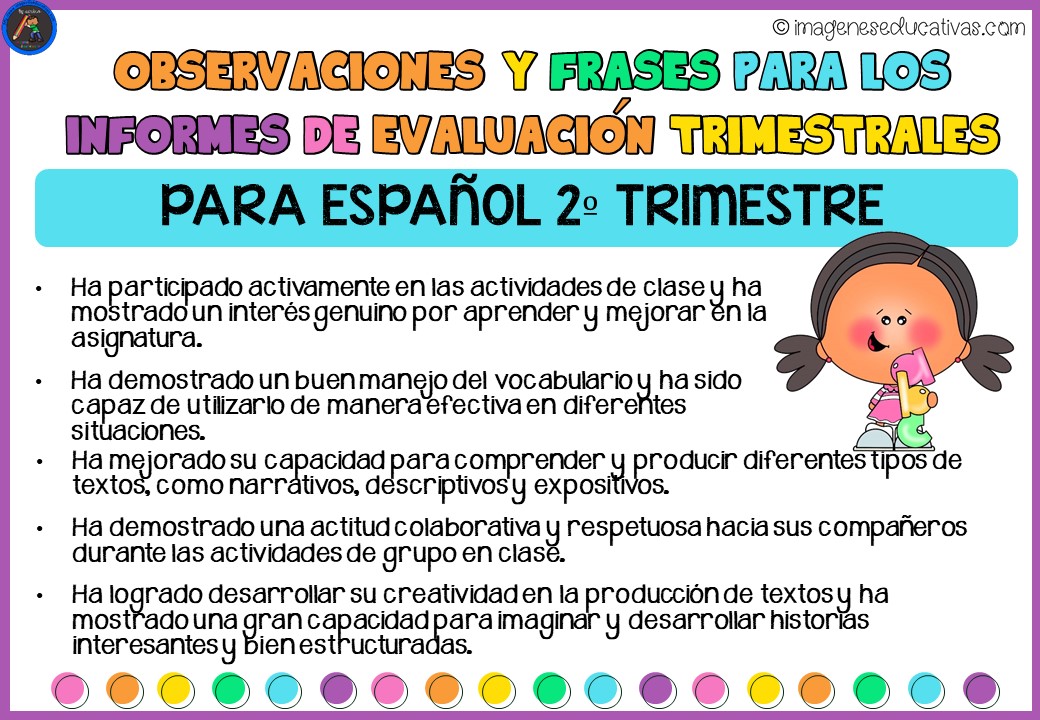 © imageneseducativas.com

OBSERVACIONES Y FRASES PARA LOS INFORMES DE EVALUACIÓN TRIMESTRALES

PARA ESPAÑOL 2º TRIMESTRE

• Ha participado activamente en las actividades de clase y ha mostrado un interés genuino por aprender y mejorar en la asignatura.

• Ha demostrado un buen manejo del vocabulario y ha sido capaz de utilizarlo de manera efectiva en diferentes situaciones.

• Ha mejorado su capacidad para comprender y producir diferentes tipos de textos, como narrativos, descriptivos y expositivos.

• Ha demostrado una actitud colaborativa y respetuosa hacia sus compañeros durante las actividades de grupo en clase.

• Ha logrado desarrollar su creatividad en la producción de textos y ha mostrado una gran capacidad para imaginar y desarrollar historias interesantes y bien estructuradas.